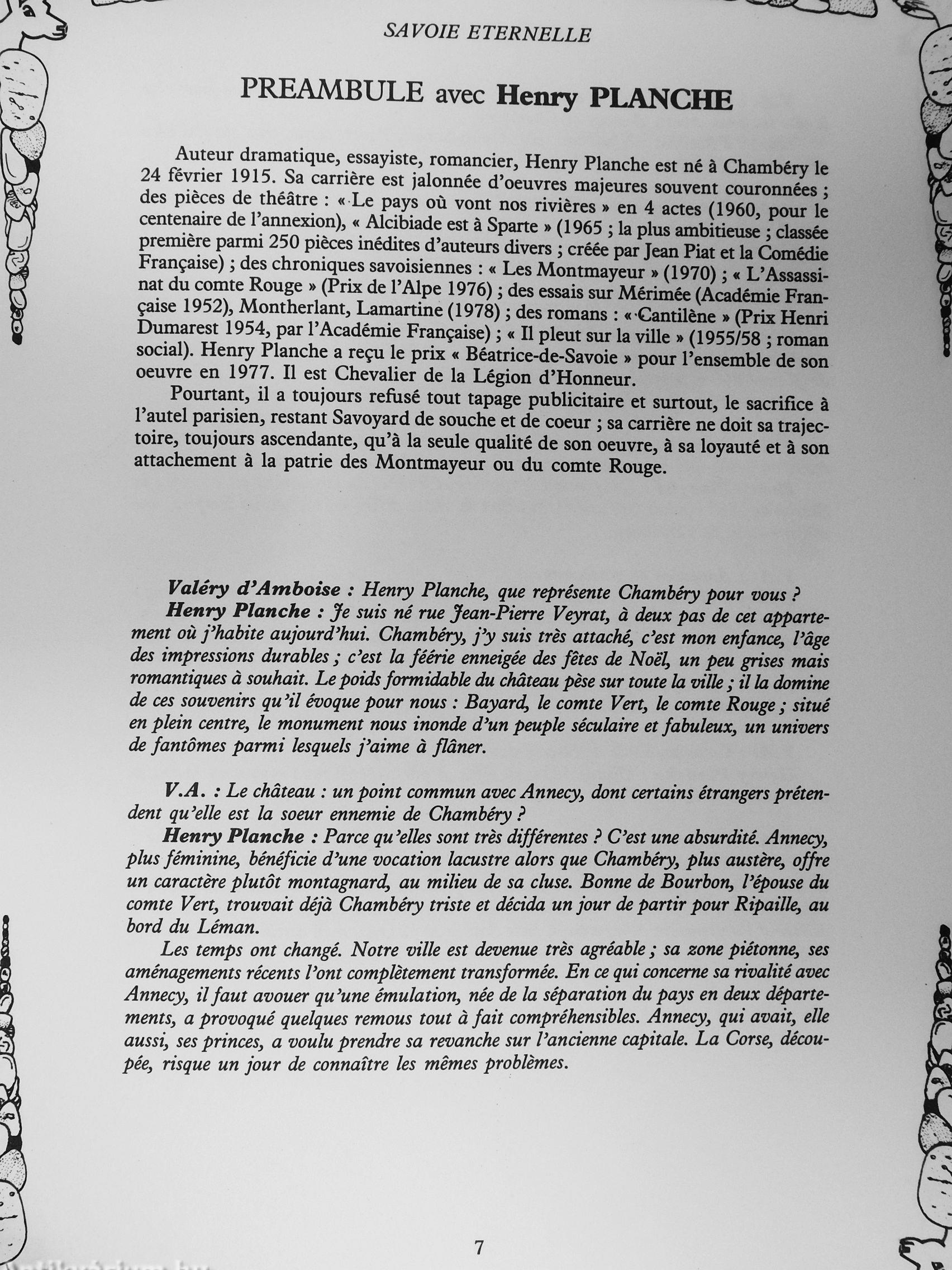 SAVOIE ETERNELLE

PREAMBULE avec Henry PLANCHE

Auteur dramatique, essayiste, romancier, Henry Planche est né à Chambéry le 24 février 1915. Sa carrière est jalonnée d'oeuvres majeures souvent couronnées ; des pièces de théâtre : « Le pays où vont nos rivières » en 4 actes (1960, pour le centenaire de l'annexion), « Alcibiade est à Sparte » (1965 ; la plus ambitieuse ; classée première parmi 250 pièces inédites d'auteurs divers ; créée par Jean Piat et la Comédie Française) ; des chroniques savoisiennes : « Les Montmayeur » (1970) ; « L'Assassinat du comte Rouge » (Prix de l'Alpe 1976) ; des essais sur Mérimée (Académie Française 1952), Montherlant, Lamartine (1978) ; des romans : « Cantilène » (Prix Henri Dumarest 1954, par l'Académie Française) ; « Il pleut sur la ville » (1955/58 ; roman social). Henry Planche a reçu le prix « Béatrice-de-Savoie » pour l'ensemble de son oeuvre en 1977. Il est Chevalier de la Légion d'Honneur.

Pourtant, il a toujours refusé tout tapage publicitaire et surtout, le sacrifice à l'autel parisien, restant Savoyard de souche et de coeur ; sa carrière ne doit sa trajectoire, toujours ascendante, qu'à la seule qualité de son oeuvre, à sa loyauté et à son attachement à la patrie des Montmayeur ou du comte Rouge.

Valéry d'Amboise : Henry Planche, que représente Chambéry pour vous ?
Henry Planche : Je suis né rue Jean-Pierre Veyrat, à deux pas de cet appartement où j'habite aujourd'hui. Chambéry, j'y suis très attaché, c'est mon enfance, l'âge des impressions durables ; c'est la féerie enneigée des fêtes de Noël, un peu grises mais romantiques à souhait. Le poids formidable du château pèse sur toute la ville ; il la domine de ces souvenirs qu'il évoque pour nous : Bayard, le comte Vert, le comte Rouge ; situé en plein centre, le monument nous inonde d'un peuple séculaire et fabuleux, un univers de fantômes parmi lesquels j'aime à flâner.

V.A. : Le château : un point commun avec Annecy, dont certains étrangers prétendent qu'elle est la soeur ennemie de Chambéry ?
Henry Planche : Parce qu'elles sont très différentes ? C'est une absurdité. Annecy, plus féminine, bénéficie d'une vocation lacustre alors que Chambéry, plus austère, offre un caractère plutôt montagnard, au milieu de sa cluse. Bonne de Bourbon, l'épouse du comte Vert, trouvait déjà Chambéry triste et décida un jour de partir pour Ripaille, au bord du Léman.

Les temps ont changé. Notre ville est devenue très agréable ; sa zone piétonne, ses aménagements récents l'ont complètement transformée. En ce qui concerne sa rivalité avec Annecy, il faut avouer qu'une émulation, née de la séparation du pays en deux départements, a provoqué quelques remous tout à fait compréhensibles. Annecy, qui avait, elle aussi, ses princes, a voulu prendre sa revanche sur l'ancienne capitale. La Corse, découpée, risque un jour de connaître les mêmes problèmes.

7